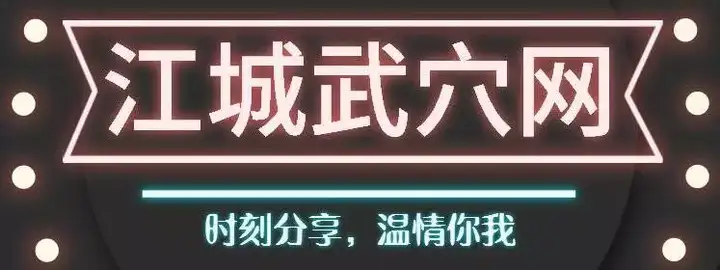 江城武穴网

时刻分享，温情你我